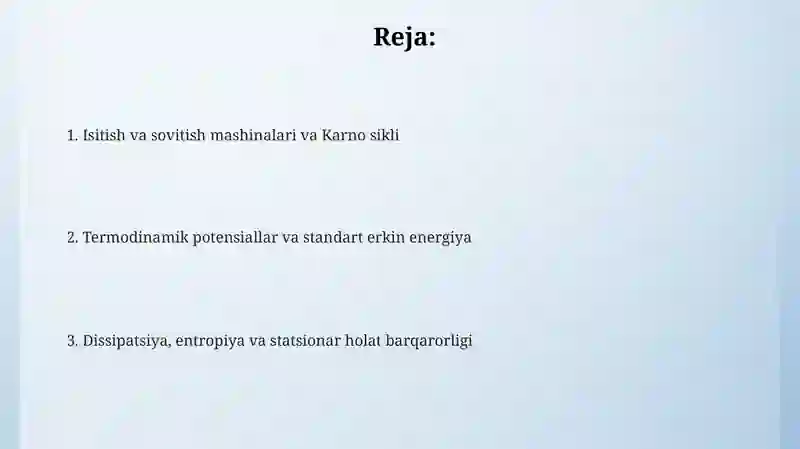 Reja:

1. Isitish va sovitish mashinalari va Karno sikli

2. Termodinamik potensiallar va standart erkin energiya

3. Dissipatsiya, entropiya va statsionar holat barqarorligi